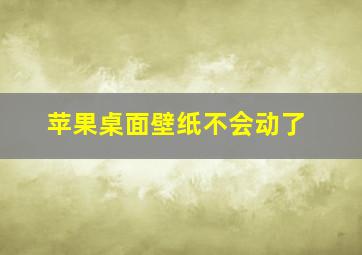 苹果桌面壁纸不会动了